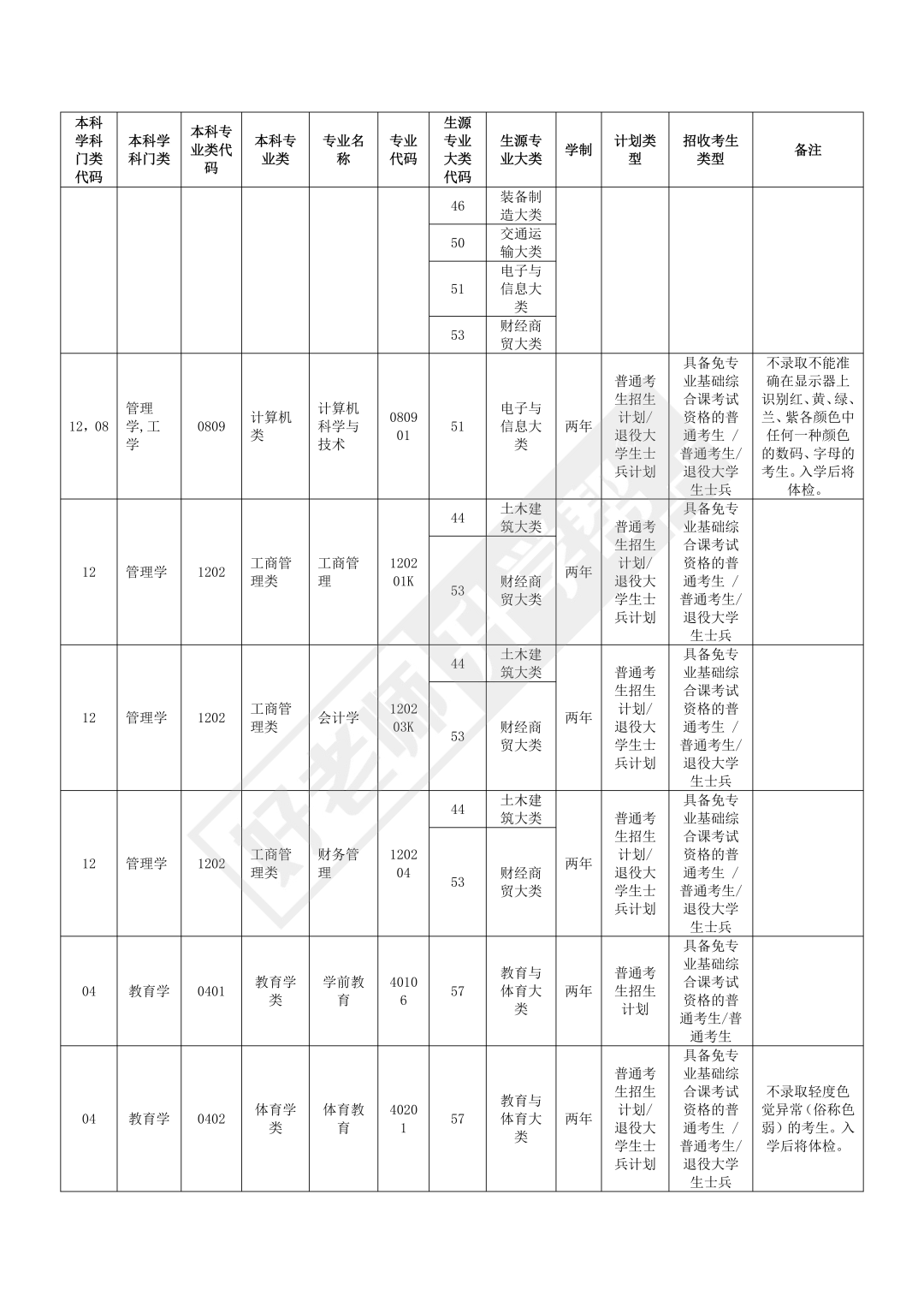 | 本科学科门类代码 | 本科学科门类 | 本科专业类代码 | 本科专业类 | 专业名称 | 专业代码 | 生源专业大类代码 | 生源专业大类 | 学制 | 计划类型 | 招收考生类型 | 备注 |
|---|---|---|---|---|---|---|---|---|---|---|---|
| | | | | | | 46 | 装备制造大类 | | | | |
| | | | | | | 50 | 交通运输大类 | | | | |
| | | | | | | 51 | 电子与信息大类 | | | | |
| | | | | | | 53 | 财经商贸大类 | | | | |
| 12，08 | 管理学,工学 | 0809 | 计算机类 | 计算机科学与技术 | 080901 | 51 | 电子与信息大类 | 两年 | 普通考生招生计划/退役大学生士兵计划 | 具备免专业基础综合课考试资格的普通考生 / 普通考生/退役大学生士兵 | 不录取不能准确在显示器上识别红、黄、绿、兰、紫各颜色中任何一种颜色的数码、字母的考生。入学后将体检。 |
| 12 | 管理学 | 1202 | 工商管理类 | 工商管理 | 120201K | 44 | 土木建筑大类 | 两年 | 普通考生招生计划/退役大学生士兵计划 | 具备免专业基础综合课考试资格的普通考生 / 普通考生/退役大学生士兵 | |
| | | | | | | 53 | 财经商贸大类 | | | | |
| 12 | 管理学 | 1202 | 工商管理类 | 会计学 | 120203K | 44 | 土木建筑大类 | 两年 | 普通考生招生计划/退役大学生士兵计划 | 具备免专业基础综合课考试资格的普通考生 / 普通考生/退役大学生士兵 | |
| | | | | | | 53 | 财经商贸大类 | | | | |
| 12 | 管理学 | 1202 | 工商管理类 | 财务管理 | 120204 | 44 | 土木建筑大类 | 两年 | 普通考生招生计划/退役大学生士兵计划 | 具备免专业基础综合课考试资格的普通考生 / 普通考生/退役大学生士兵 | |
| | | | | | | 53 | 财经商贸大类 | | | | |
| 04 | 教育学 | 0401 | 教育学类 | 学前教育 | 40106 | 57 | 教育与体育大类 | 两年 | 普通考生招生计划 | 具备免专业基础综合课考试资格的普通考生/普通考生 | |
| 04 | 教育学 | 0402 | 体育学类 | 体育教育 | 40201 | 57 | 教育与体育大类 | 两年 | 普通考生招生计划/退役大学生士兵计划 | 具备免专业基础综合课考试资格的普通考生 / 普通考生/退役大学生士兵 | 不录取轻度色觉异常（俗称色弱）的考生。入学后将体检。 |

好老师升学帮